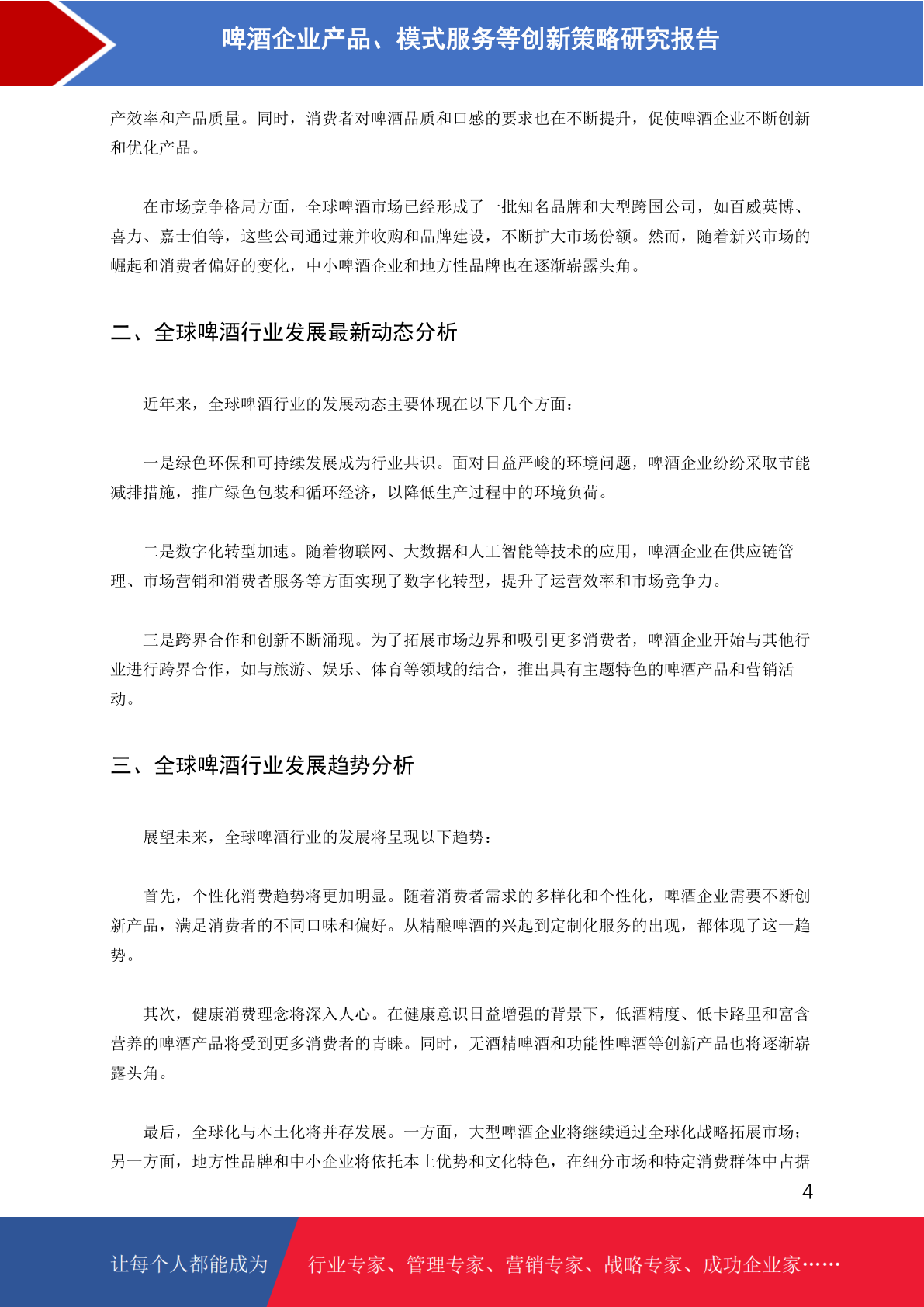 啤酒企业产品、模式服务等创新策略研究报告

产效率和产品质量。同时，消费者对啤酒品质和口感的要求也在不断提升，促使啤酒企业不断创新和优化产品。

在市场竞争格局方面，全球啤酒市场已经形成了一批知名品牌和大型跨国公司，如百威英博、喜力、嘉士伯等，这些公司通过兼并收购和品牌建设，不断扩大市场份额。然而，随着新兴市场的崛起和消费者偏好的变化，中小啤酒企业和地方性品牌也在逐渐崭露头角。

二、全球啤酒行业发展最新动态分析

近年来，全球啤酒行业的发展动态主要体现在以下几个方面：

一是绿色环保和可持续发展成为行业共识。面对日益严峻的环境问题，啤酒企业纷纷采取节能减排措施，推广绿色包装和循环经济，以降低生产过程中的环境负荷。

二是数字化转型加速。随着物联网、大数据和人工智能等技术的应用，啤酒企业在供应链管理、市场营销和消费者服务等方面实现了数字化转型，提升了运营效率和市场竞争力。

三是跨界合作和创新不断涌现。为了拓展市场边界和吸引更多消费者，啤酒企业开始与其他行业进行跨界合作，如与旅游、娱乐、体育等领域的结合，推出具有主题特色的啤酒产品和营销活动。

三、全球啤酒行业发展趋势分析

展望未来，全球啤酒行业的发展将呈现以下趋势：

首先，个性化消费趋势将更加明显。随着消费者需求的多样化和个性化，啤酒企业需要不断创新产品，满足消费者的不同口味和偏好。从精酿啤酒的兴起到定制化服务的出现，都体现了这一趋势。

其次，健康消费理念将深入人心。在健康意识日益增强的背景下，低酒精度、低卡路里和富含营养的啤酒产品将受到更多消费者的青睐。同时，无酒精啤酒和功能性啤酒等创新产品也将逐渐崭露头角。

最后，全球化与本土化将并存发展。一方面，大型啤酒企业将继续通过全球化战略拓展市场；另一方面，地方性品牌和中小企业将依托本土优势和文化特色，在细分市场和特定消费群体中占据

4

让每个人都能成为 行业专家、管理专家、营销专家、战略专家、成功企业家……